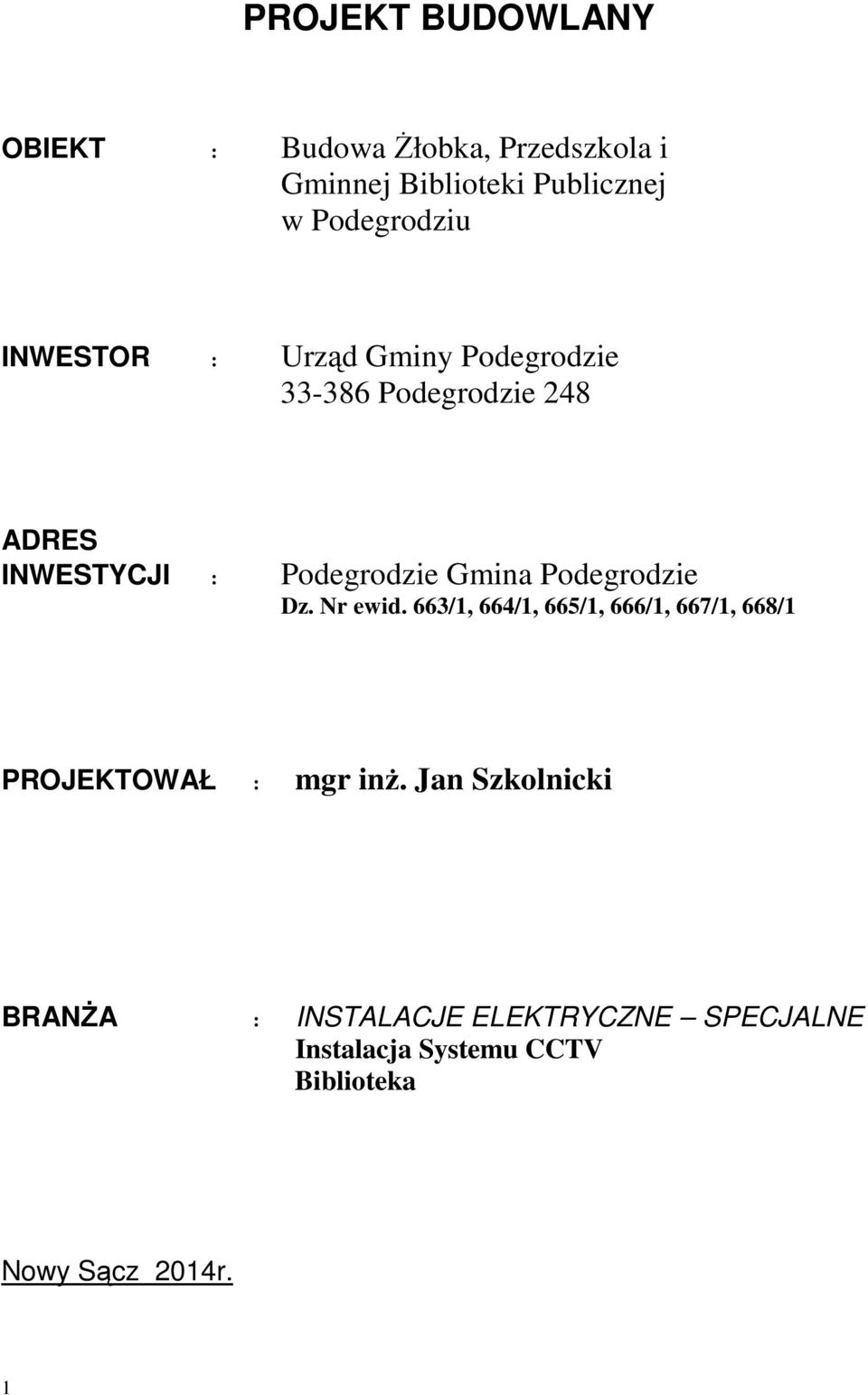 PROJEKT BUDOWLANY

OBIEKT : Budowa Żłobka, Przedszkola i Gminnej Biblioteki Publicznej w Podegrodziu

INWESTOR : Urząd Gminy Podegrodzie 33-386 Podegrodzie 248

ADRES INWESTYCJI : Podegrodzie Gmina Podegrodzie
Dz. Nr ewid. 663/1, 664/1, 665/1, 666/1, 667/1, 668/1

PROJEKTOWAŁ : mgr inż. Jan Szkolnicki

BRANŻA : INSTALACJE ELEKTRYCZNE – SPECJALNE
Instalacja Systemu CCTV
Biblioteka

Nowy Sącz 2014r.

1